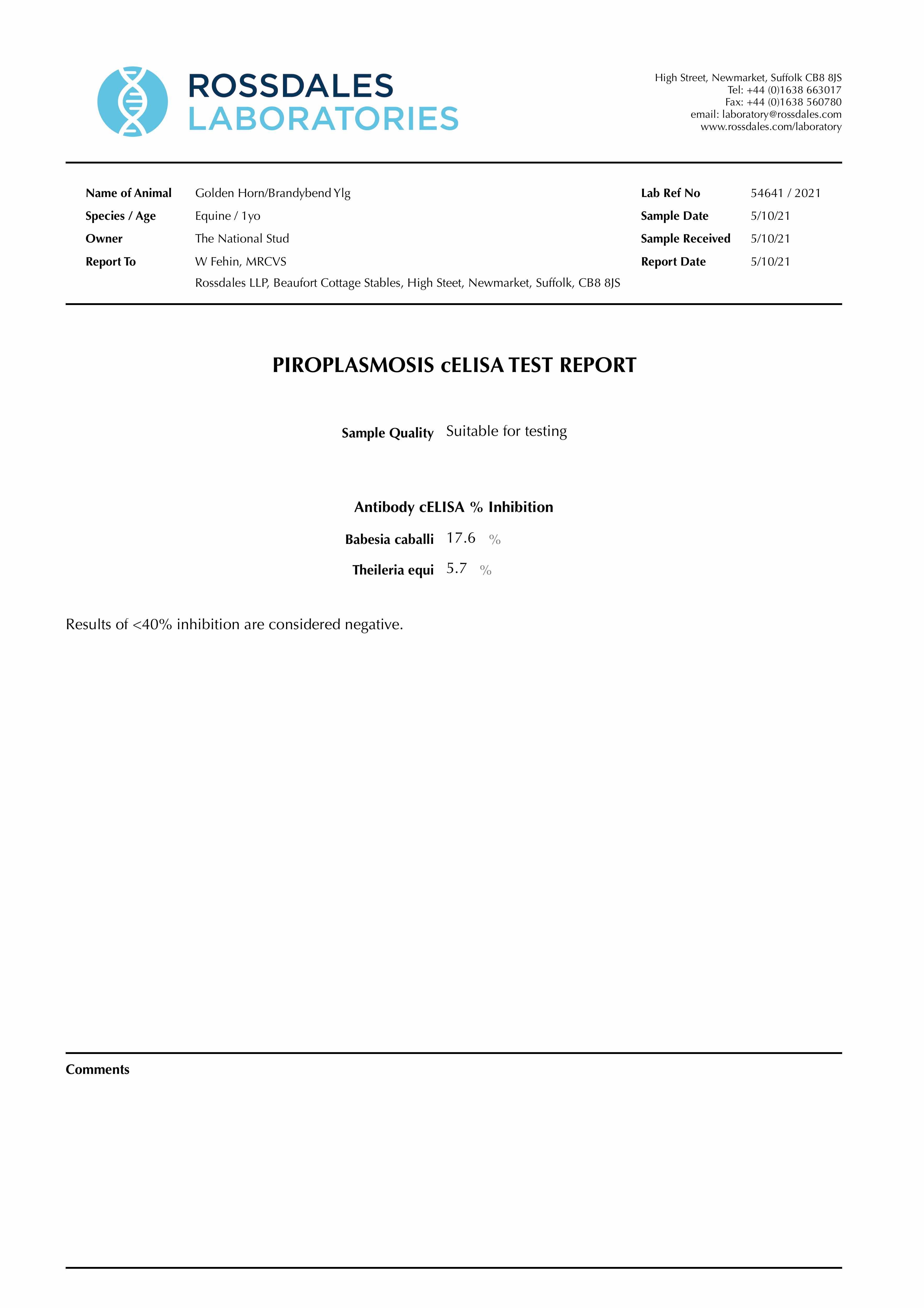 ROSSDALES
LABORATORIES

High Street, Newmarket, Suffolk CB8 8JS
Tel: +44 (0)1638 663017
Fax: +44 (0)1638 560780
email: laboratory@rossdales.com
www.rossdales.com/laboratory

Name of Animal Golden Horn/Brandybend Ylg
Species / Age Equine / 1yo
Owner The National Stud
Report To W Fehin, MRCVS
Rossdales LLP, Beaufort Cottage Stables, High Steet, Newmarket, Suffolk, CB8 8JS

Lab Ref No 54641 / 2021
Sample Date 5/10/21
Sample Received 5/10/21
Report Date 5/10/21

PIROPLASMOSIS cELISA TEST REPORT

Sample Quality Suitable for testing

Antibody cELISA % Inhibition
Babesia caballi 17.6 %
Theileria equi 5.7 %

Results of <40% inhibition are considered negative.

Comments